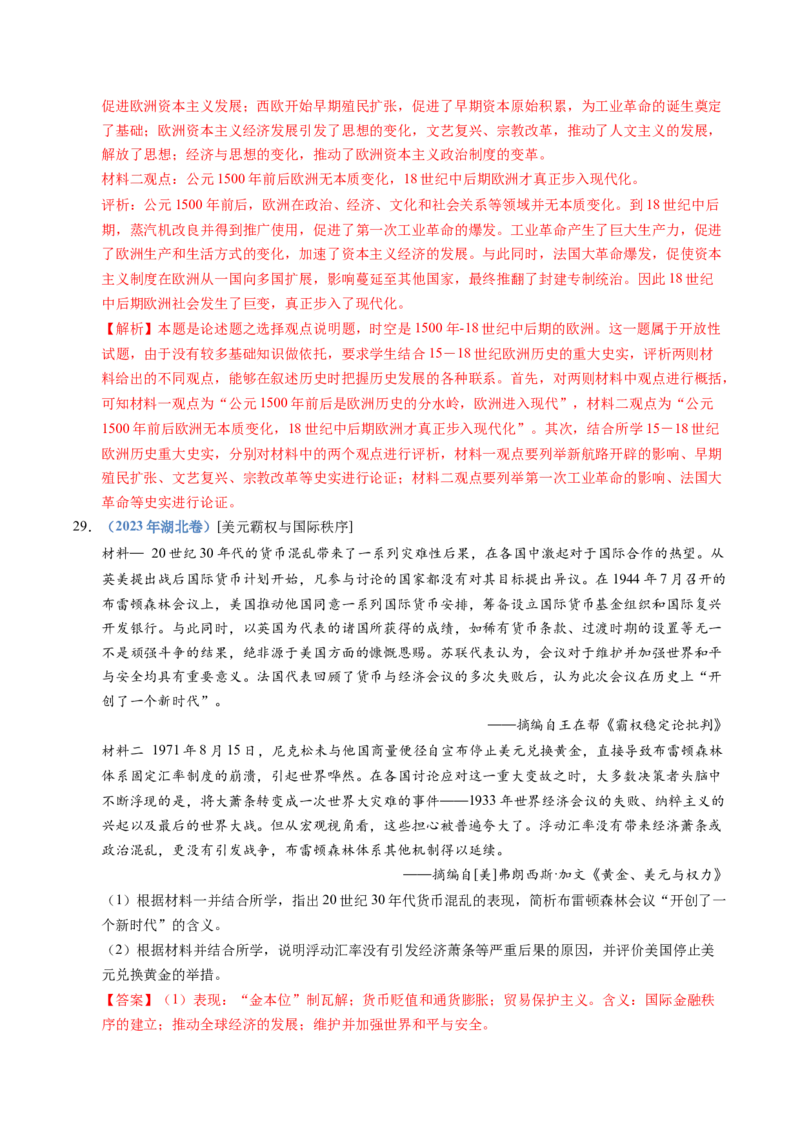 促进欧洲资本主义发展；西欧开始早期殖民扩张，促进了早期资本原始积累，为工业革命的诞生奠定了基础；欧洲资本主义经济发展引发了思想的变化，文艺复兴、宗教改革，推动了人文主义的发展，解放了思想；经济与思想的变化，推动了欧洲资本主义政治制度的变革。

材料二观点：公元1500年前后欧洲无本质变化，18世纪中后期欧洲才真正步入现代化。

评析：公元1500年前后，欧洲在政治、经济、文化和社会关系等领域并无本质变化。到18世纪中后期，蒸汽机改良并得到推广使用，促进了第一次工业革命的爆发。工业革命产生了巨大生产力，促进了欧洲生产和生活方式的变化，加速了资本主义经济的发展。与此同时，法国大革命爆发，促使资本主义制度在欧洲从一国向多国扩展，影响蔓延至其他国家，最终推翻了封建专制统治。因此18世纪中后期欧洲社会发生了巨变，真正步入了现代化。

【解析】本题是论述题之选择观点说明题，时空是1500年-18世纪中后期的欧洲。这一题属于开放性试题，由于没有较多基础知识做依托，要求学生结合15－18世纪欧洲历史的重大史实，评析两则材料给出的不同观点，能够在叙述历史时把握历史发展的各种联系。首先，对两则材料中观点进行概括，可知材料一观点为“公元1500年前后是欧洲历史的分水岭，欧洲进入现代”，材料二观点为“公元1500年前后欧洲无本质变化，18世纪中后期欧洲才真正步入现代化”。其次，结合所学15－18世纪欧洲历史重大史实，分别对材料中的两个观点进行评析，材料一观点要列举新航路开辟的影响、早期殖民扩张、文艺复兴、宗教改革等史实进行论证；材料二观点要列举第一次工业革命的影响、法国大革命等史实进行论证。

29.（2023年湖北卷）[美元霸权与国际秩序]

材料一 20世纪30年代的货币混乱带来了一系列灾难性后果，在各国中激起对于国际合作的热望。从英美提出战后国际货币计划开始，凡参与讨论的国家都没有对其目标提出异议。在1944年7月召开的布雷顿森林会议上，美国推动他国同意一系列国际货币安排，筹备设立国际货币基金组织和国际复兴开发银行。与此同时，以英国为代表的诸国所获得的成绩，如稀有货币条款、过渡时期的设置等无一不是顽强斗争的结果，绝非源于美国方面的慷慨恩赐。苏联代表认为，会议对于维护并加强世界和平与安全均具有重要意义。法国代表回顾了货币与经济会议的多次失败后，认为此次会议在历史上“开创了一个新时代”。

——摘编自王在帮《霸权稳定论批判》

材料二 1971年8月15日，尼克松未与他国商量便径自宣布停止美元兑换黄金，直接导致布雷顿森林体系固定汇率制度的崩溃，引起世界哗然。在各国讨论应对这一重大变故之时，大多数决策者头脑中不断浮现的是，将大萧条转变成一次世界大灾难的事件——1933年世界经济会议的失败、纳粹主义的兴起以及最后的世界大战。但从宏观视角看，这些担心被普遍夸大了。浮动汇率没有带来经济萧条或政治混乱，更没有引发战争，布雷顿森林体系其他机制得以延续。

——摘编自[美]弗朗西斯·加文《黄金、美元与权力》

（1）根据材料一并结合所学，指出20世纪30年代货币混乱的表现，简析布雷顿森林会议“开创了一个新时代”的含义。

（2）根据材料并结合所学，说明浮动汇率没有引发经济萧条等严重后果的原因，并评价美国停止美元兑换黄金的举措。

【答案】（1）表现：“金本位”制瓦解；货币贬值和通货膨胀；贸易保护主义。含义：国际金融秩序的建立；推动全球经济的发展；维护并加强世界和平与安全。